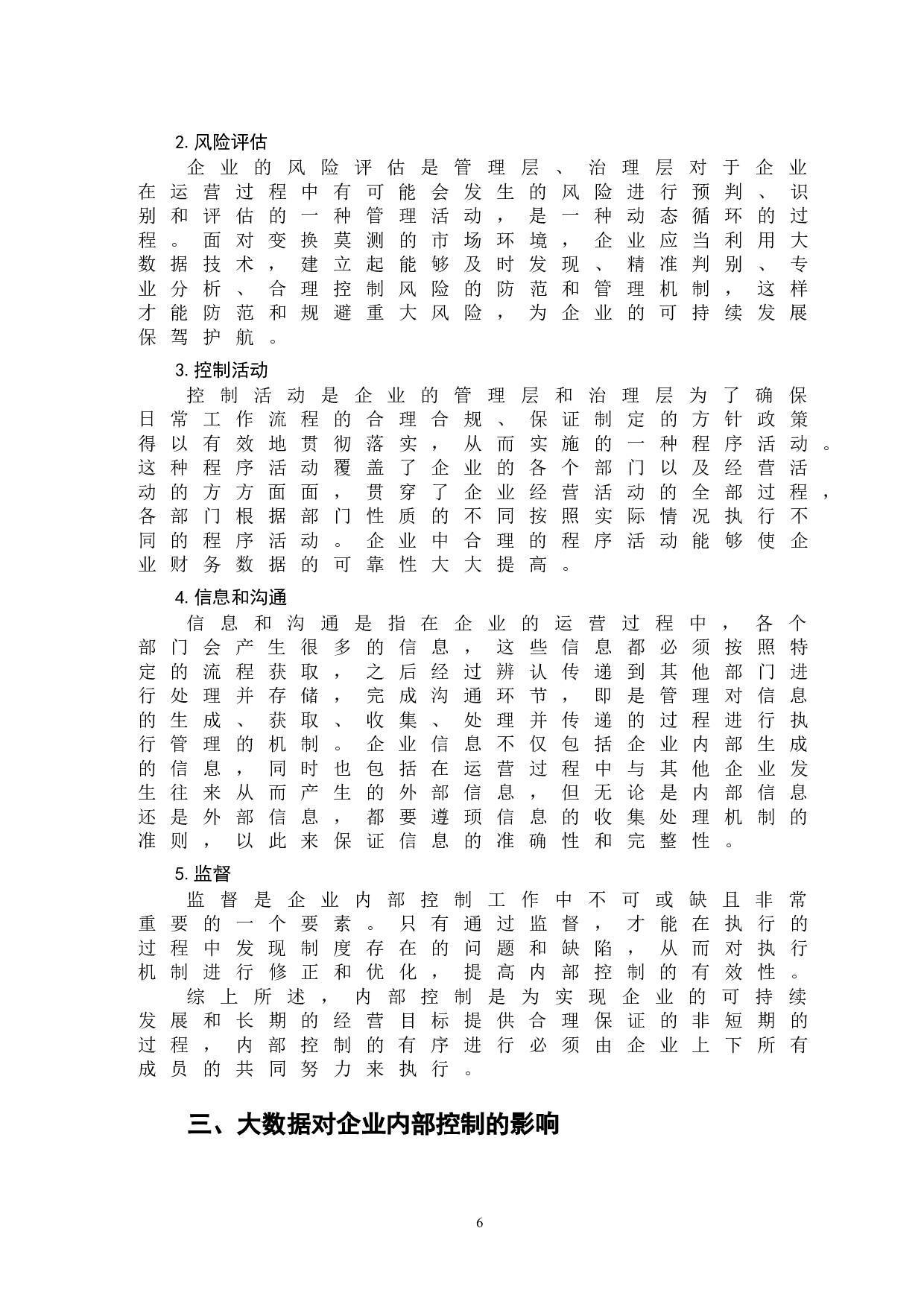 2. 风险评估

企业的风险评估是管理层、治理层对于企业在运营过程中有可能会发生的风险进行预判、识别和评估的一种管理活动，是一种动态循环的过程。面对变换莫测的市场环境，企业应当利用大数据技术，建立起能够及时发现、精准判别、专业分析、合理控制风险的防范和管理机制，这样才能防范和规避重大风险，为企业的可持续发展保驾护航。

3. 控制活动

控制活动是企业的管理层和治理层为了确保日常工作流程的合理合规、保证制定的方针政策得以有效地贯彻落实，从而实施的一种程序活动。这种程序活动覆盖了企业的各个部门以及经营活动的方方面面，贯穿了企业经营活动的全部过程，各部门根据部门性质的不同按照实际情况执行不同的程序活动。企业中合理的程序活动能够使企业财务数据的可靠性大大提高。

4. 信息和沟通

信息和沟通是指在企业的运营过程中，各个部门会产生很多的信息，这些信息都必须按照特定的流程获取，之后经过辨认传递到其他部门进行处理并存储，完成沟通环节，即是管理对信息的生成、获取、收集、处理并传递的过程进行执行管理的机制。企业信息不仅包括企业内部生成的信息，同时也包括在运营过程中与其他企业发生往来从而产生的外部信息，但无论是内部信息还是外部信息，都要遵项信息的收集处理机制的准则，以此来保证信息的准确性和完整性。

5. 监督

监督是企业内部控制工作中不可或缺且非常重要的一个要素。只有通过监督，才能在执行的过程中发现制度存在的问题和缺陷，从而对执行机制进行修正和优化，提高内部控制的有效性。

综上所述，内部控制是为实现企业的可持续发展和长期的经营目标提供合理保证的非短期的过程，内部控制的有序进行必须由企业上下所有成员的共同努力来执行。

三、大数据对企业内部控制的影响

6